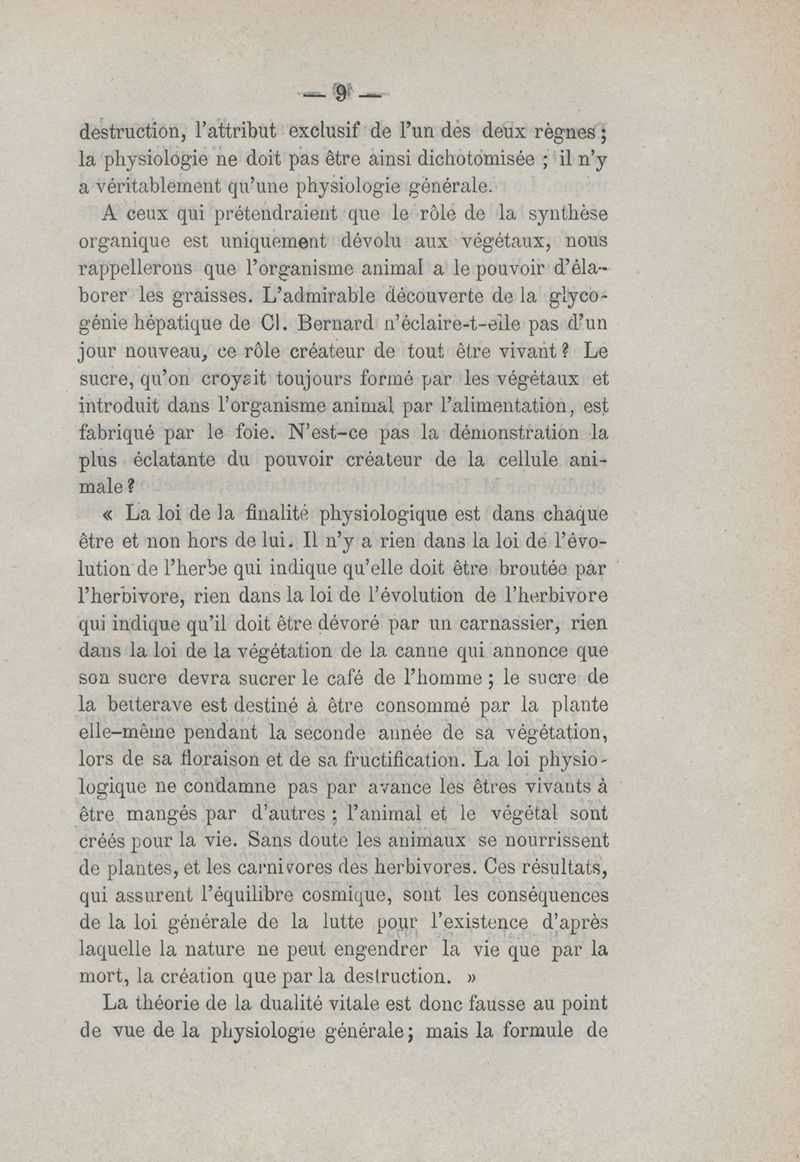 — 9 —

destruction, l'attribut exclusif de l'un des deux règnes ; la physiologie ne doit pas être ainsi dichotomisée ; il n'y a véritablement qu'une physiologie générale.

A ceux qui prétendraient que le rôle de la synthèse organique est uniquement dévolu aux végétaux, nous rappellerons que l'organisme animal a le pouvoir d'élaborer les graisses. L'admirable découverte de la glycogénie hépatique de Cl. Bernard n'éclaire-t-elle pas d'un jour nouveau, ce rôle créateur de tout être vivant ? Le sucre, qu'on croyait toujours formé par les végétaux et introduit dans l'organisme animal par l'alimentation, est fabriqué par le foie. N'est-ce pas la démonstration la plus éclatante du pouvoir créateur de la cellule animale ?

« La loi de la finalité physiologique est dans chaque être et non hors de lui. Il n'y a rien dans la loi de l'évolution de l'herbe qui indique qu'elle doit être broutée par l'herbivore, rien dans la loi de l'évolution de l'herbivore qui indique qu'il doit être dévoré par un carnassier, rien dans la loi de la végétation de la canne qui annonce que son sucre devra sucrer le café de l'homme ; le sucre de la betterave est destiné à être consommé par la plante elle-même pendant la seconde année de sa végétation, lors de sa floraison et de sa fructification. La loi physiologique ne condamne pas par avance les êtres vivants à être mangés par d'autres ; l'animal et le végétal sont créés pour la vie. Sans doute les animaux se nourrissent de plantes, et les carnivores des herbivores. Ces résultats, qui assurent l'équilibre cosmique, sont les conséquences de la loi générale de la lutte pour l'existence d'après laquelle la nature ne peut engendrer la vie que par la mort, la création que par la destruction. »

La théorie de la dualité vitale est donc fausse au point de vue de la physiologie générale ; mais la formule de